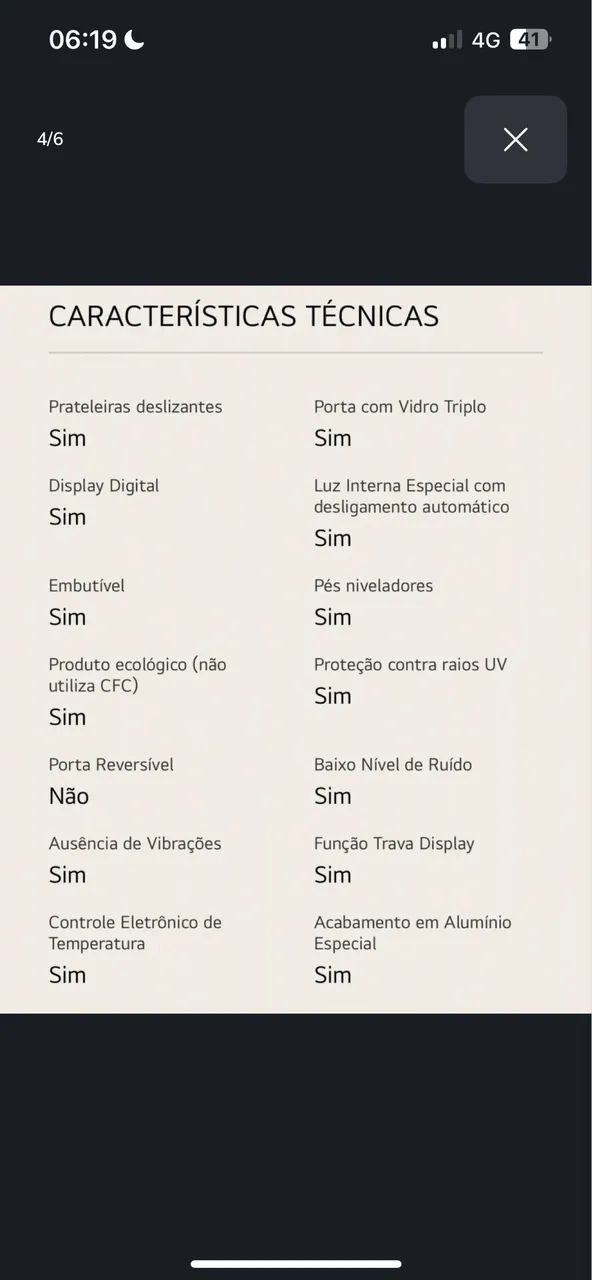 06:19 4G 41

4/6

CARACTERÍSTICAS TÉCNICAS

Prateleiras deslizantes
Sim

Display Digital
Sim

Embutível
Sim

Produto ecológico (não utiliza CFC)
Sim

Porta Reversível
Não

Ausência de Vibrações
Sim

Controle Eletrônico de Temperatura
Sim

Porta com Vidro Triplo
Sim

Luz Interna Especial com desligamento automático
Sim

Pés niveladores
Sim

Proteção contra raios UV
Sim

Baixo Nível de Ruído
Sim

Função Trava Display
Sim

Acabamento em Alumínio Especial
Sim